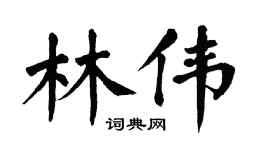 林伟
词典网